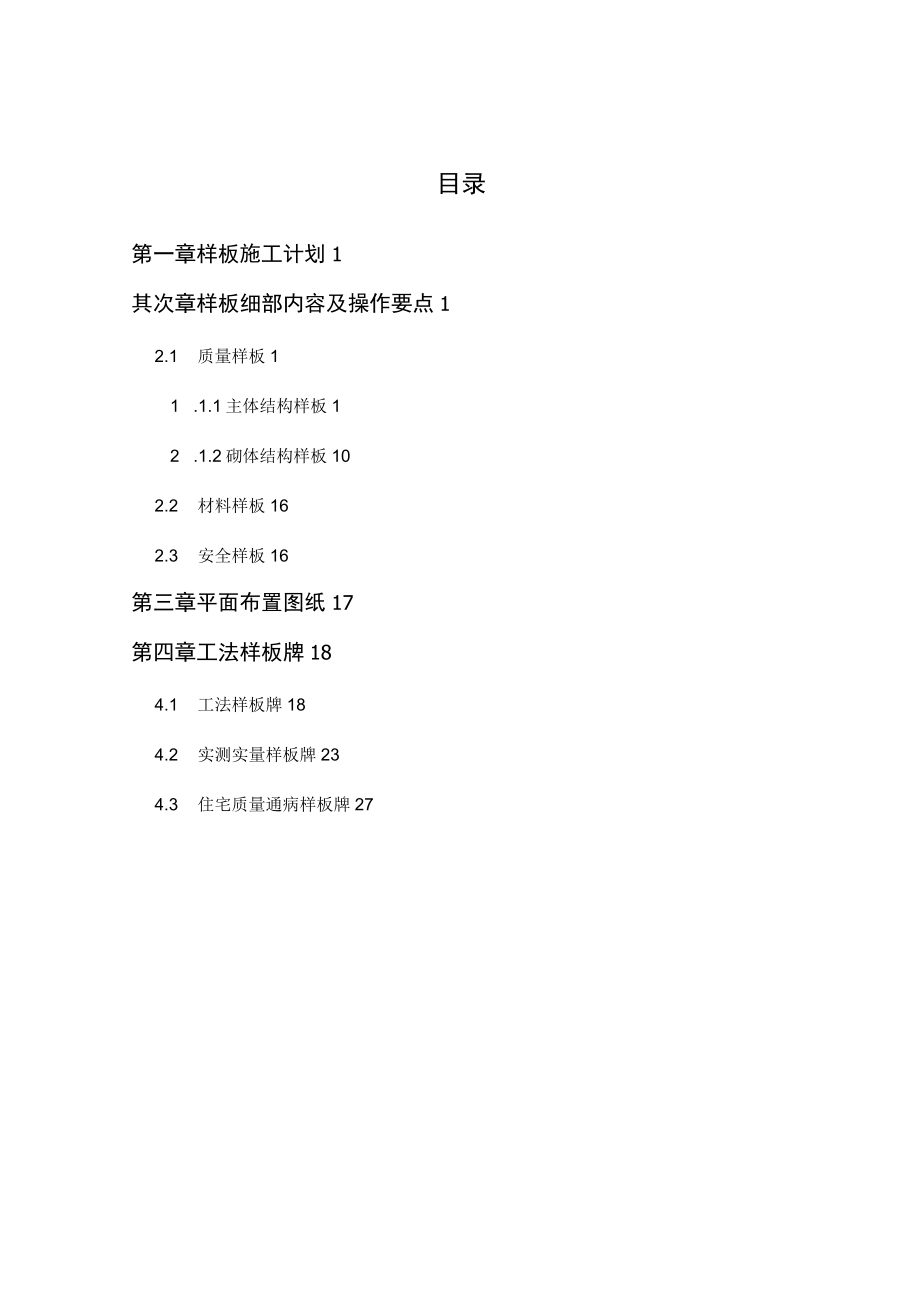 目录

第一章样板施工计划 1

其次章样板细部内容及操作要点 1

2.1 质量样板 1

1 .1.1 主体结构样板 1

2 .1.2 砌体结构样板 10

2.2 材料样板 16

2.3 安全样板 16

第三章平面布置图纸 17

第四章工法样板牌 18

4.1 工法样板牌 18

4.2 实测实量样板牌 23

4.3 住宅质量通病样板牌 27